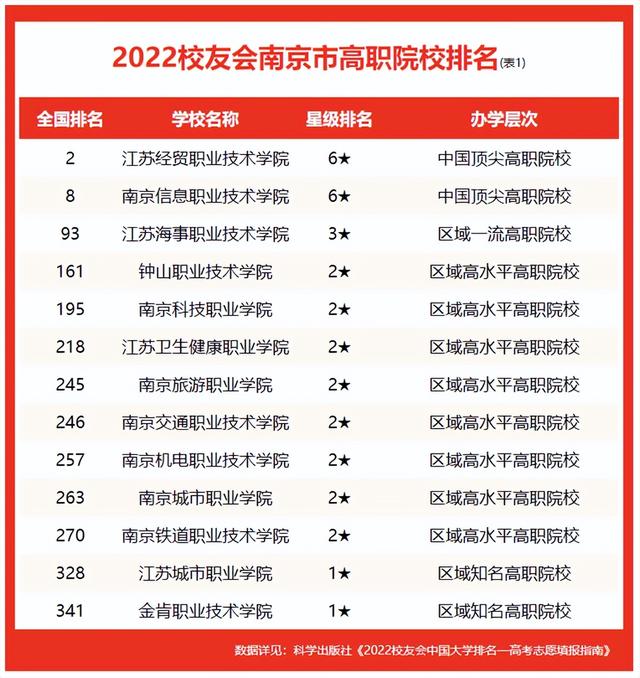 2022校友会南京市高职院校排名(表1)

| 全国排名 | 学校名称 | 星级排名 | 办学层次 |
|---|---|---|---|
| 2 | 江苏经贸职业技术学院 | 6★ | 中国顶尖高职院校 |
| 8 | 南京信息职业技术学院 | 6★ | 中国顶尖高职院校 |
| 93 | 江苏海事职业技术学院 | 3★ | 区域一流高职院校 |
| 161 | 钟山职业技术学院 | 2★ | 区域高水平高职院校 |
| 195 | 南京科技职业学院 | 2★ | 区域高水平高职院校 |
| 218 | 江苏卫生健康职业学院 | 2★ | 区域高水平高职院校 |
| 245 | 南京旅游职业学院 | 2★ | 区域高水平高职院校 |
| 246 | 南京交通职业技术学院 | 2★ | 区域高水平高职院校 |
| 257 | 南京机电职业技术学院 | 2★ | 区域高水平高职院校 |
| 263 | 南京城市职业学院 | 2★ | 区域高水平高职院校 |
| 270 | 南京铁道职业技术学院 | 2★ | 区域高水平高职院校 |
| 328 | 江苏城市职业学院 | 1★ | 区域知名高职院校 |
| 341 | 金肯职业技术学院 | 1★ | 区域知名高职院校 |

数据详见：科学出版社《2022校友会中国大学排名—高考志愿填报指南》